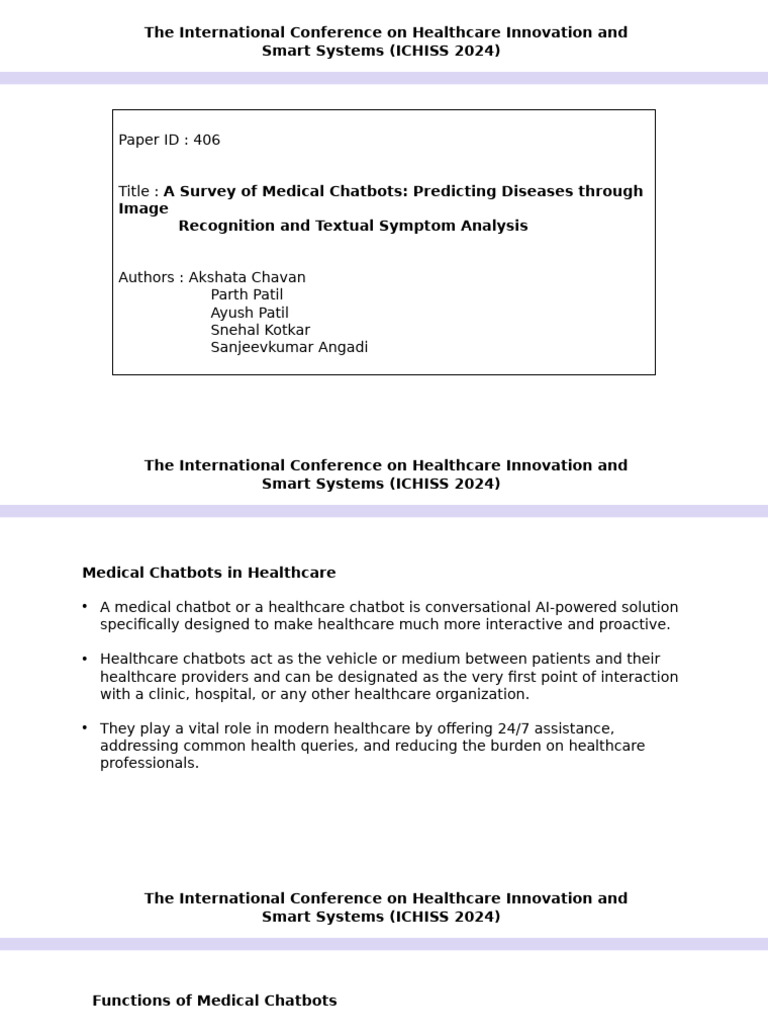 The International Conference on Healthcare Innovation and Smart Systems (ICHISS 2024)

Paper ID : 406

Title : A Survey of Medical Chatbots: Predicting Diseases through Image Recognition and Textual Symptom Analysis

Authors : Akshata Chavan
Parth Patil
Ayush Patil
Snehal Kotkar
Sanjeevkumar Angadi

The International Conference on Healthcare Innovation and Smart Systems (ICHISS 2024)

Medical Chatbots in Healthcare

• A medical chatbot or a healthcare chatbot is conversational AI-powered solution specifically designed to make healthcare much more interactive and proactive.

• Healthcare chatbots act as the vehicle or medium between patients and their healthcare providers and can be designated as the very first point of interaction with a clinic, hospital, or any other healthcare organization.

• They play a vital role in modern healthcare by offering 24/7 assistance, addressing common health queries, and reducing the burden on healthcare professionals.

The International Conference on Healthcare Innovation and Smart Systems (ICHISS 2024)

Functions of Medical Chatbots